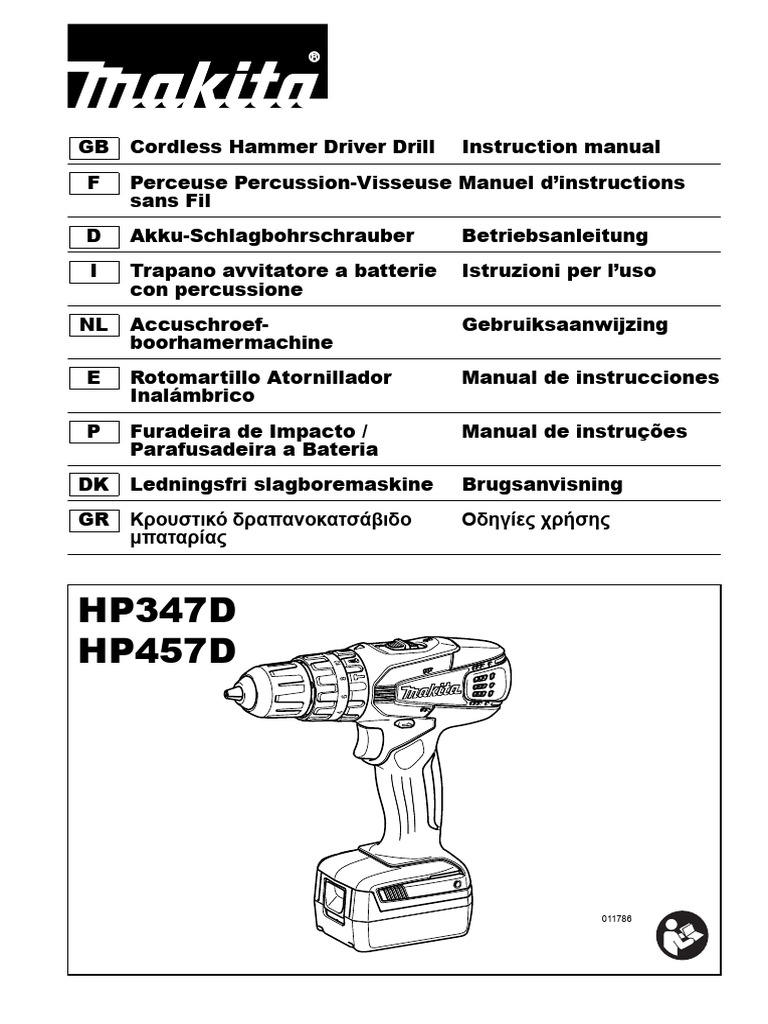 makita®

| GB | Cordless Hammer Driver Drill | Instruction manual |
|---|---|---|
| F | Perceuse Percussion-Visseuse sans Fil | Manuel d'instructions |
| D | Akku-Schlagbohrschrauber | Betriebsanleitung |
| I | Trapano avvitatore a batterie con percussione | Istruzioni per l'uso |
| NL | Accuschroef-boorhamermachine | Gebruiksaanwijzing |
| E | Rotomartillo Atornillador Inalámbrico | Manual de instrucciones |
| P | Furadeira de Impacto / Parafusadeira a Bateria | Manual de instruções |
| DK | Ledningsfri slagboremaskine | Brugsanvisning |
| GR | Κρουστικό δραπανοκατσάβιδο μπαταρίας | Οδηγίες χρήσης |

HP347D
HP457D

makita

011786